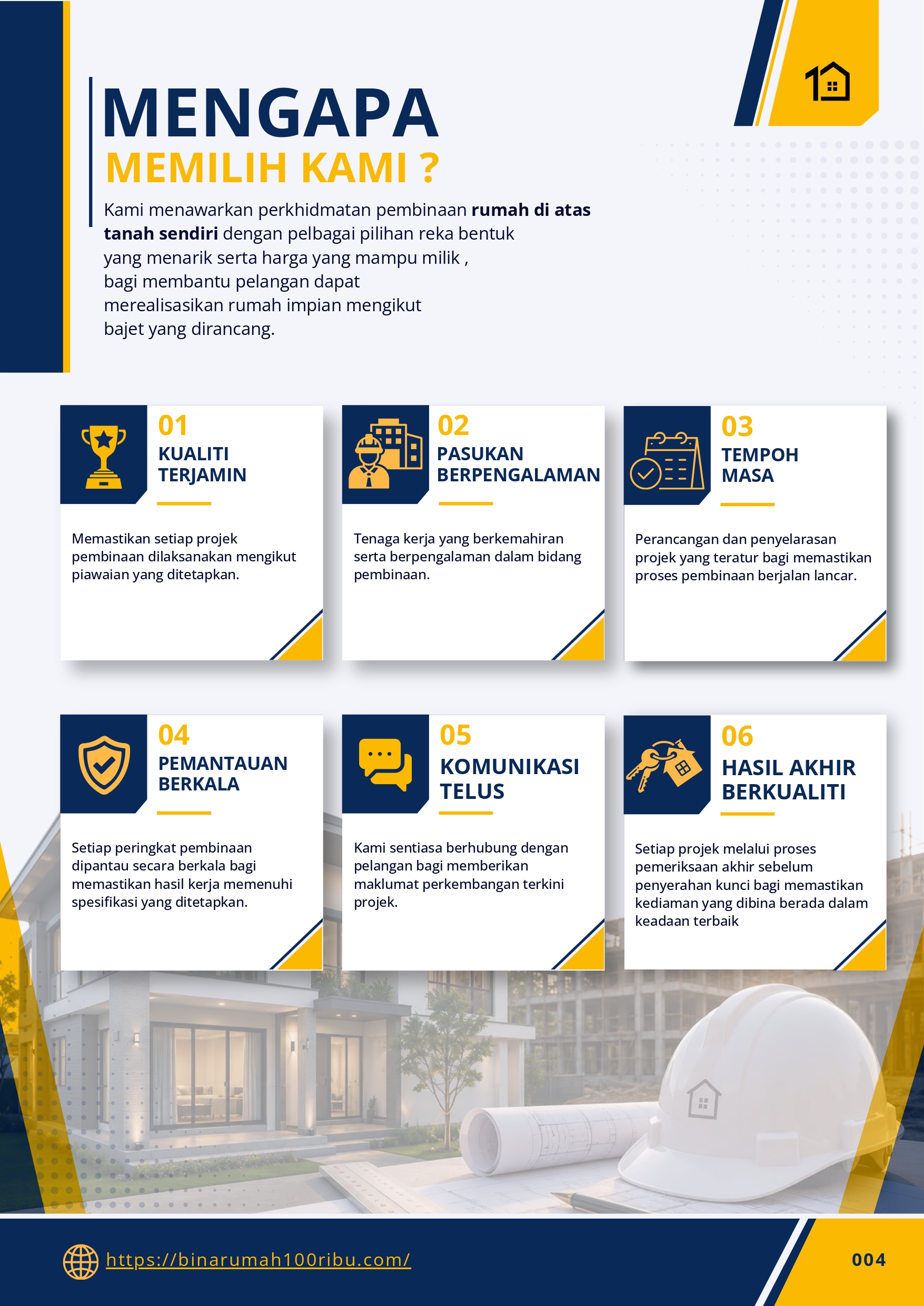 MENGAPA
MEMILIH KAMI ?

Kami menawarkan perkhidmatan pembinaan rumah di atas tanah sendiri dengan pelbagai pilihan reka bentuk yang menarik serta harga yang mampu milik , bagi membantu pelangan dapat merealisasikan rumah impian mengikut bajet yang dirancang.

01
KUALITI
TERJAMIN

Memastikan setiap projek pembinaan dilaksanakan mengikut piawaian yang ditetapkan.

02
PASUKAN
BERPENGALAMAN

Tenaga kerja yang berkemahiran serta berpengalaman dalam bidang pembinaan.

03
TEMPOH
MASA

Perancangan dan penyelarasan projek yang teratur bagi memastikan proses pembinaan berjalan lancar.

04
PEMANTAUAN
BERKALA

Setiap peringkat pembinaan dipantau secara berkala bagi memastikan hasil kerja memenuhi spesifikasi yang ditetapkan.

05
KOMUNIKASI
TELUS

Kami sentiasa berhubung dengan pelangan bagi memberikan maklumat perkembangan terkini projek.

06
HASIL AKHIR
BERKUALITI

Setiap projek melalui proses pemeriksaan akhir sebelum penyerahan kunci bagi memastikan kediaman yang dibina berada dalam keadaan terbaik

https://binarumah100ribu.com/

004